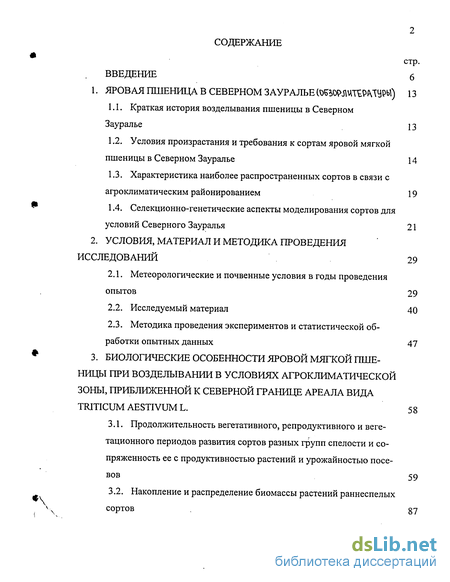 2

СОДЕРЖАНИЕ

стр.

ВВЕДЕНИЕ 6

1. ЯРОВАЯ ПШЕНИЦА В СЕВЕРНОМ ЗАУРАЛЬЕ (ОБЗОР ЛИТЕРАТУРЫ) 13

1.1. Краткая история возделывания пшеницы в Северном Зауралье 13

1.2. Условия произрастания и требования к сортам яровой мягкой пшеницы в Северном Зауралье 14

1.3. Характеристика наиболее распространенных сортов в связи с агроклиматическим районированием 19

1.4. Селекционно-генетические аспекты моделирования сортов для условий Северного Зауралья 21

2. УСЛОВИЯ, МАТЕРИАЛ И МЕТОДИКА ПРОВЕДЕНИЯ ИССЛЕДОВАНИЙ 29

2.1. Метеорологические и почвенные условия в годы проведения опытов 29

2.2. Исследуемый материал 40

2.3. Методика проведения экспериментов и статистической обработки опытных данных 47

3. БИОЛОГИЧЕСКИЕ ОСОБЕННОСТИ ЯРОВОЙ МЯГКОЙ ПШЕНИЦЫ ПРИ ВОЗДЕЛЫВАНИИ В УСЛОВИЯХ АГРОКЛИМАТИЧЕСКОЙ ЗОНЫ, ПРИБЛИЖЕННОЙ К СЕВЕРНОЙ ГРАНИЦЕ АРЕАЛА ВИДА TRITICUM AESTIVUM L. 58

3.1. Продолжительность вегетативного, репродуктивного и вегетационного периодов развития сортов разных групп спелости и сопряженность ее с продуктивностью растений и урожайностью посевов 59

3.2. Накопление и распределение биомассы растений раннеспелых сортов 87

dsLib.net
библиотека диссертаций